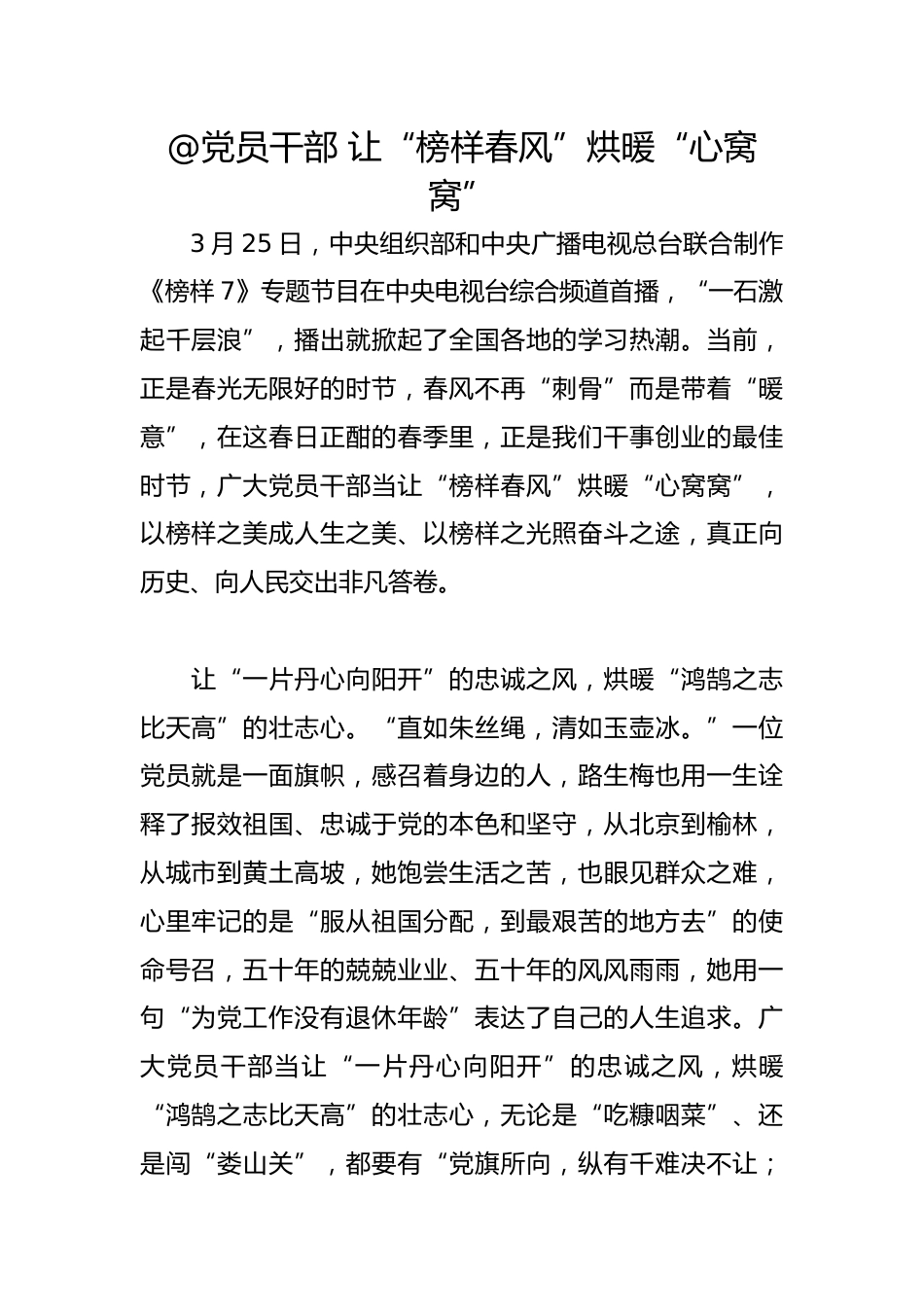 @党员干部 让“榜样春风”烘暖“心窝窝”

3 月 25 日，中央组织部和中央广播电视总台联合制作《榜样 7》专题节目在中央电视台综合频道首播，“一石激起千层浪”，播出就掀起了全国各地的学习热潮。当前，正是春光无限好的时节，春风不再“刺骨”而是带着“暖意”，在这春日正酣的春季里，正是我们干事创业的最佳时节，广大党员干部当让“榜样春风”烘暖“心窝窝”，以榜样之美成人生之美、以榜样之光照奋斗之途，真正向历史、向人民交出非凡答卷。

让“一片丹心向阳开”的忠诚之风，烘暖“鸿鹄之志比天高”的壮志心。“直如朱丝绳，清如玉壶冰。”一位党员就是一面旗帜，感召着身边的人，路生梅也用一生诠释了报效祖国、忠诚于党的本色和坚守，从北京到榆林，从城市到黄土高坡，她饱尝生活之苦，也眼见群众之难，心里牢记的是“服从祖国分配，到最艰苦的地方去”的使命号召，五十年的兢兢业业、五十年的风风雨雨，她用一句“为党工作没有退休年龄”表达了自己的人生追求。广大党员干部当让“一片丹心向阳开”的忠诚之风，烘暖“鸿鹄之志比天高”的壮志心，无论是“吃糠咽菜”、还是闯“娄山关”，都要有“党旗所向，纵有千难决不让；